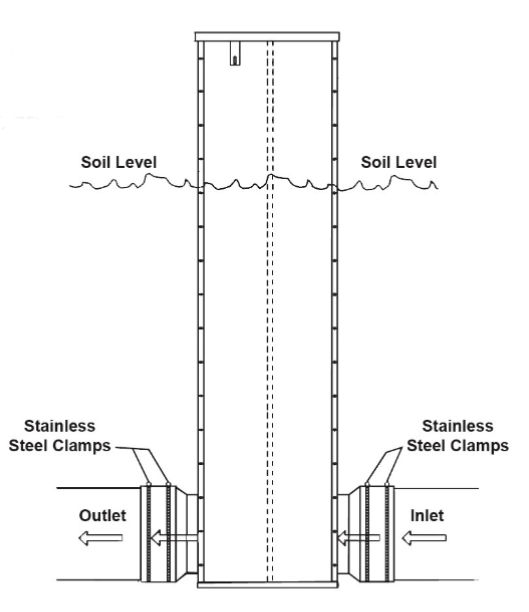 Soil Level

Soil Level

Stainless Steel Clamps

Stainless Steel Clamps

Outlet

Inlet